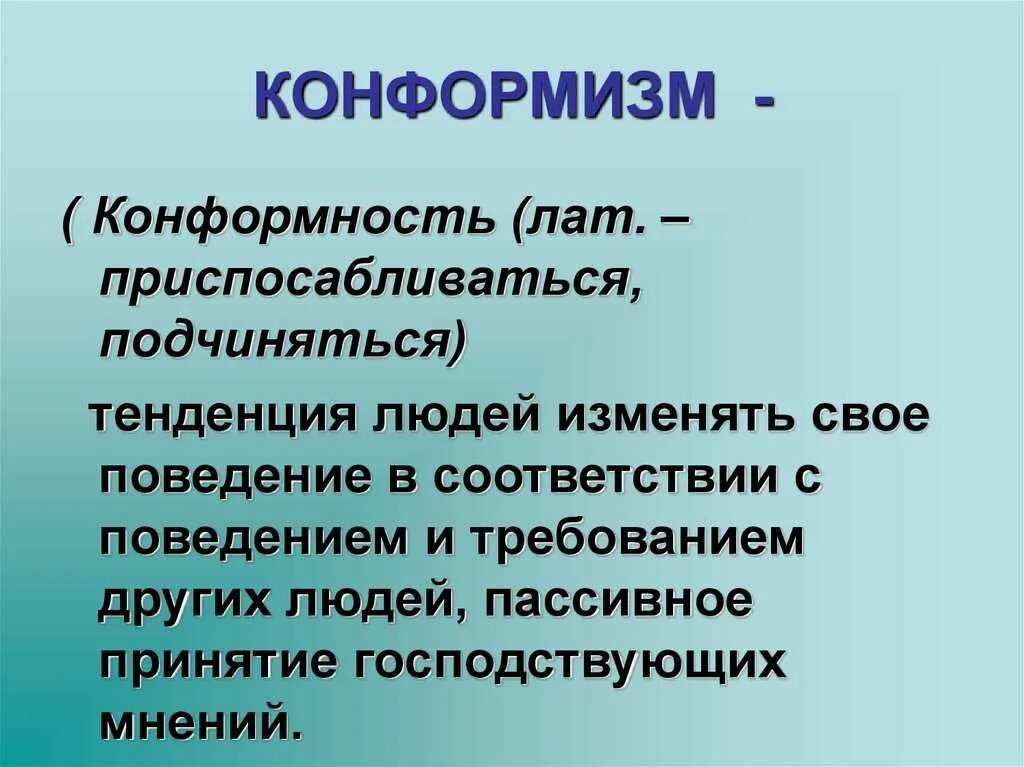 КОНФОРМИЗМ -

( Конформность (лат. – приспосабливаться, подчиняться)

тенденция людей изменять свое поведение в соответствии с поведением и требованием других людей, пассивное принятие господствующих мнений.